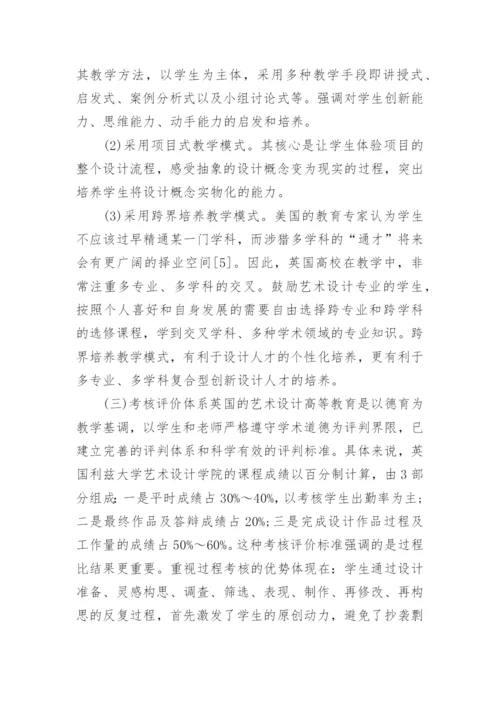 其教学方法，以学生为主体，采用多种教学手段即讲授式、启发式、案例分析式以及小组讨论式等。强调对学生创新能力、思维能力、动手能力的启发和培养。

(2)采用项目式教学模式。其核心是让学生体验项目的整个设计流程，感受抽象的设计概念变为现实的过程，突出培养学生将设计概念实物化的能力。

(3)采用跨界培养教学模式。美国的教育专家认为学生不应该过早精通某一门学科，而涉猎多学科的“通才”将来会有更广阔的择业空间[5]。因此，英国高校在教学中，非常注重多专业、多学科的交叉。鼓励艺术设计专业的学生，按照个人喜好和自身发展的需要自由选择跨专业和跨学科的选修课程，学到交叉学科、多种学术领域的专业知识。跨界培养教学模式，有利于设计人才的个性化培养，更有利于多专业、多学科复合型创新设计人才的培养。

(三)考核评价体系英国的艺术设计高等教育是以德育为教学基调，以学生和老师严格遵守学术道德为评判界限，已建立完善的评判体系和科学有效的评判标准。具体来说，英国利兹大学艺术设计学院的课程成绩以百分制计算，由3部分组成：一是平时成绩占30%～40%，以考核学生出勤率为主；二是最终作品及答辩成绩占20%；三是完成设计作品过程及工作量的成绩占50%～60%。这种考核评价标准强调的是过程比结果更重要。重视过程考核的优势体现在：学生通过设计准备、灵感构思、调查、筛选、表现、制作、再修改、再构思的反复过程，首先激发了学生的原创动力，避免了抄袭剽